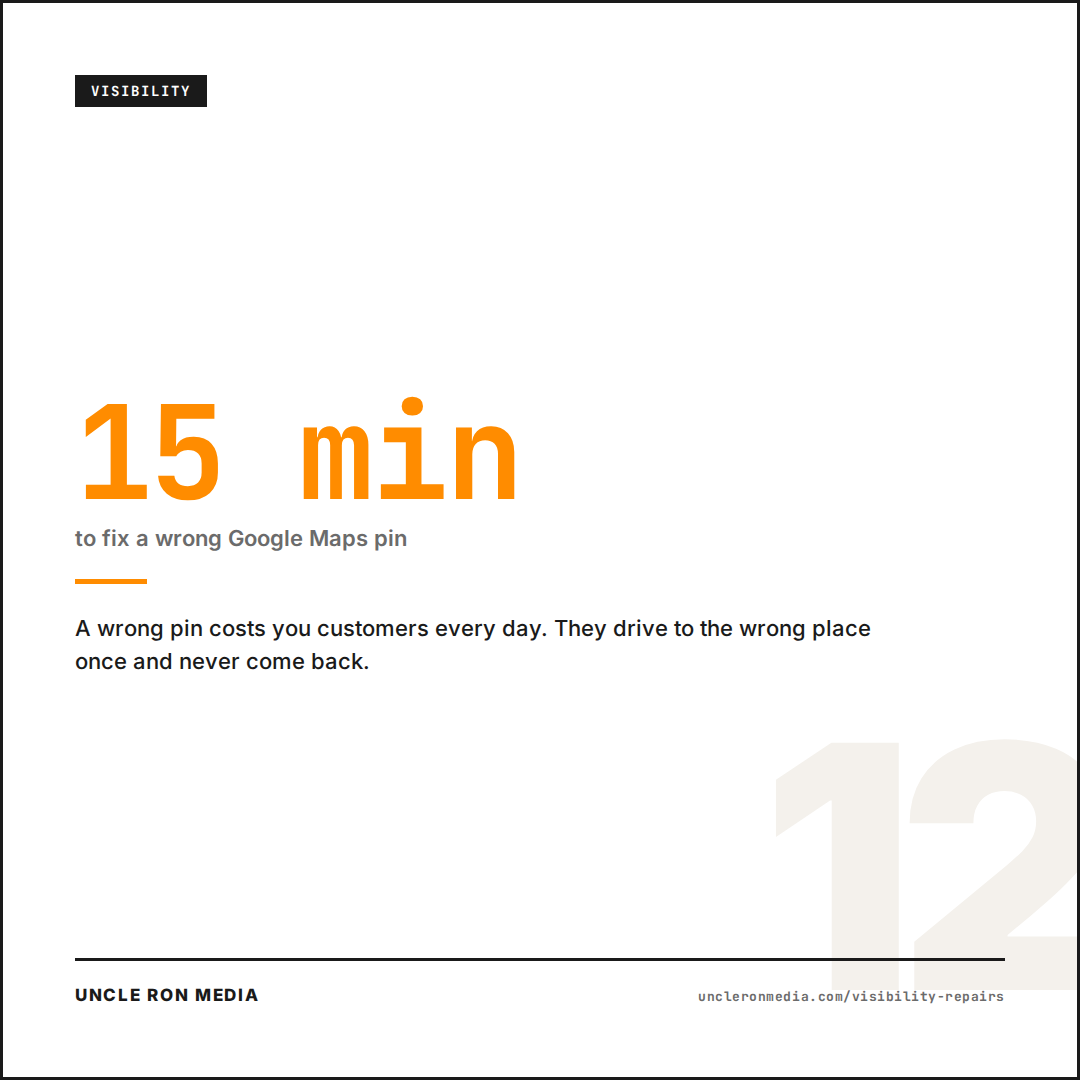 VISIBILITY

15 min

to fix a wrong Google Maps pin

A wrong pin costs you customers every day. They drive to the wrong place once and never come back.

12

UNCLE RON MEDIA

uncleronmedia.com/visibility-repairs